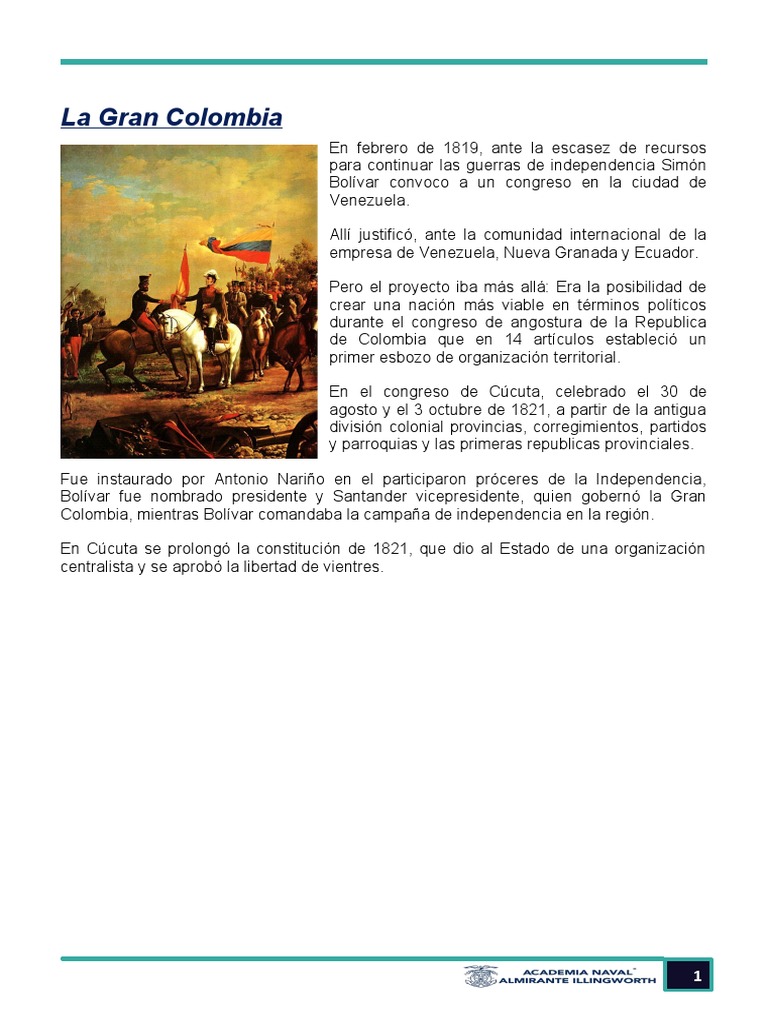 La Gran Colombia

En febrero de 1819, ante la escasez de recursos para continuar las guerras de independencia Simón Bolívar convoco a un congreso en la ciudad de Venezuela.

Allí justificó, ante la comunidad internacional de la empresa de Venezuela, Nueva Granada y Ecuador.

Pero el proyecto iba más allá: Era la posibilidad de crear una nación más viable en términos políticos durante el congreso de angostura de la Republica de Colombia que en 14 artículos estableció un primer esbozo de organización territorial.

En el congreso de Cúcuta, celebrado el 30 de agosto y el 3 octubre de 1821, a partir de la antigua división colonial provincias, corregimientos, partidos y parroquias y las primeras republicas provinciales.

Fue instaurado por Antonio Nariño en el participaron próceres de la Independencia, Bolívar fue nombrado presidente y Santander vicepresidente, quien gobernó la Gran Colombia, mientras Bolívar comandaba la campaña de independencia en la región.

En Cúcuta se prolongó la constitución de 1821, que dio al Estado de una organización centralista y se aprobó la libertad de vientres.

ACADEMIA NAVAL ALMIRANTE ILLINGWORTH

1